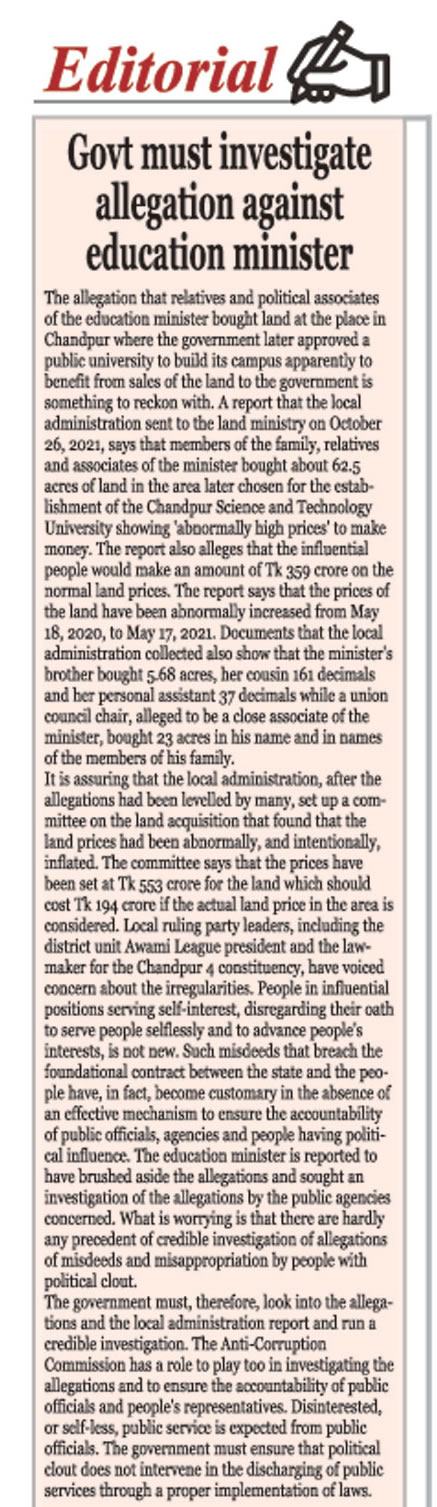 Editorial

Govt must investigate allegation against education minister

The allegation that relatives and political associates of the education minister bought land at the place in Chandpur where the government later approved a public university to build its campus apparently to benefit from sales of the land to the government is something to reckon with. A report that the local administration sent to the land ministry on October 26, 2021, says that members of the family, relatives and associates of the minister bought about 62.5 acres of land in the area later chosen for the establishment of the Chandpur Science and Technology University showing 'abnormally high prices' to make money. The report also alleges that the influential people would make an amount of Tk 359 crore on the normal land prices. The report says that the prices of the land have been abnormally increased from May 18, 2020, to May 17, 2021. Documents that the local administration collected also show that the minister's brother bought 5.68 acres, her cousin 161 decimals and her personal assistant 37 decimals while a union council chair, alleged to be a close associate of the minister, bought 23 acres in his name and in names of the members of his family.
It is assuring that the local administration, after the allegations had been levelled by many, set up a committee on the land acquisition that found that the land prices had been abnormally, and intentionally, inflated. The committee says that the prices have been set at Tk 553 crore for the land which should cost Tk 194 crore if the actual land price in the area is considered. Local ruling party leaders, including the district unit Awami League president and the lawmaker for the Chandpur 4 constituency, have voiced concern about the irregularities. People in influential positions serving self-interest, disregarding their oath to serve people selflessly and to advance people's interests, is not new. Such misdeeds that breach the foundational contract between the state and the people have, in fact, become customary in the absence of an effective mechanism to ensure the accountability of public officials, agencies and people having political influence. The education minister is reported to have brushed aside the allegations and sought an investigation of the allegations by the public agencies concerned. What is worrying is that there are hardly any precedent of credible investigation of allegations of misdeeds and misappropriation by people with political clout.
The government must, therefore, look into the allegations and the local administration report and run a credible investigation. The Anti-Corruption Commission has a role to play too in investigating the allegations and to ensure the accountability of public officials and people's representatives. Disinterested, or self-less, public service is expected from public officials. The government must ensure that political clout does not intervene in the discharging of public services through a proper implementation of laws.